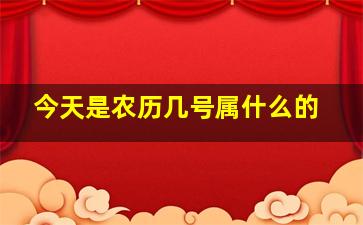 今天是农历几号属什么的